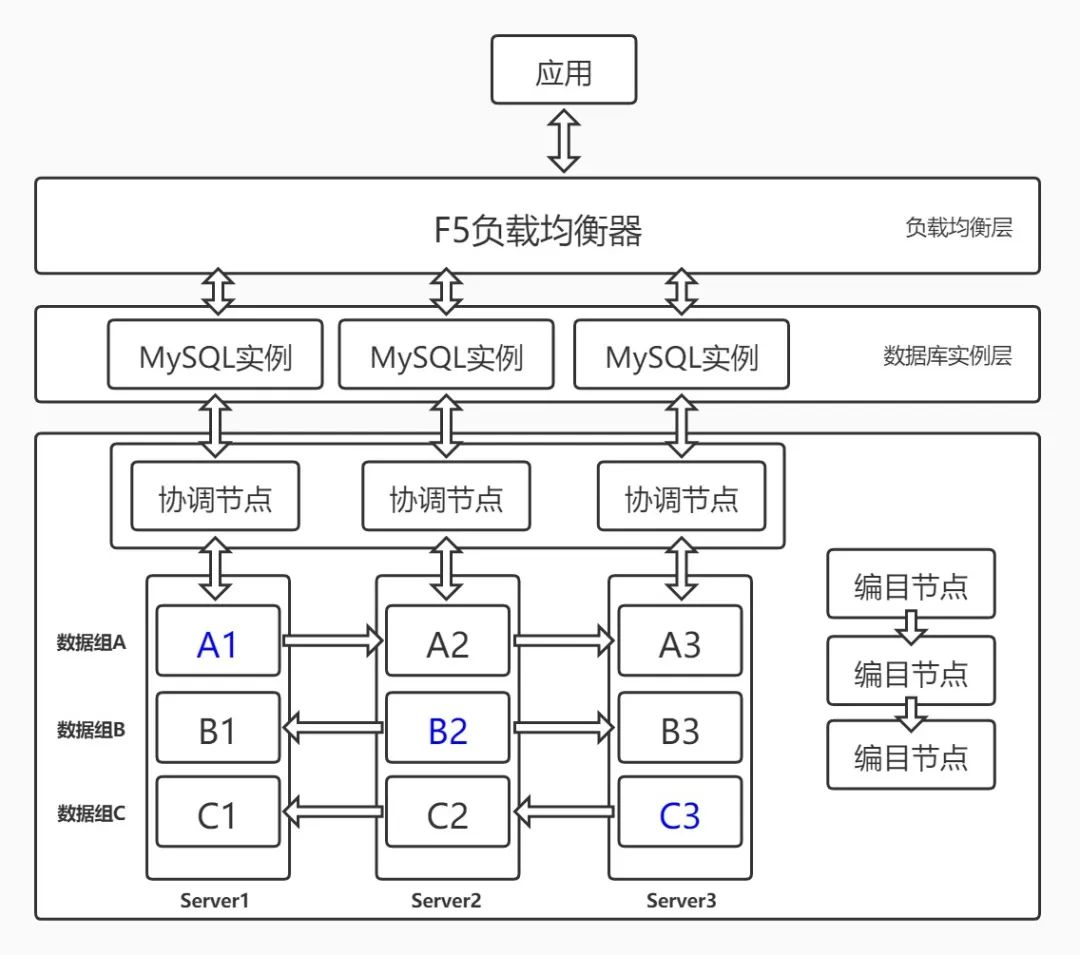 应用

F5负载均衡器

负载均衡层

MySQL实例 MySQL实例 MySQL实例

数据库实例层

协调节点 协调节点 协调节点

编目节点
编目节点
编目节点

数据组A A1 A2 A3
数据组B B1 B2 B3
数据组C C1 C2 C3

Server1 Server2 Server3